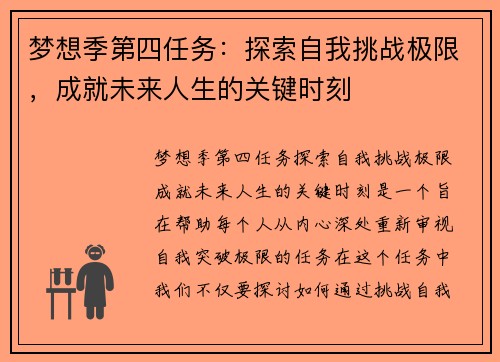 梦想季第四任务：探索自我挑战极限，成就未来人生的关键时刻

梦想季第四任务探索自我挑战极限成就未来人生的关键时刻是一个旨在帮助每个人从内心深处重新审视自我突破极限的任务在这个任务中我们不仅要探讨如何通过挑战自我